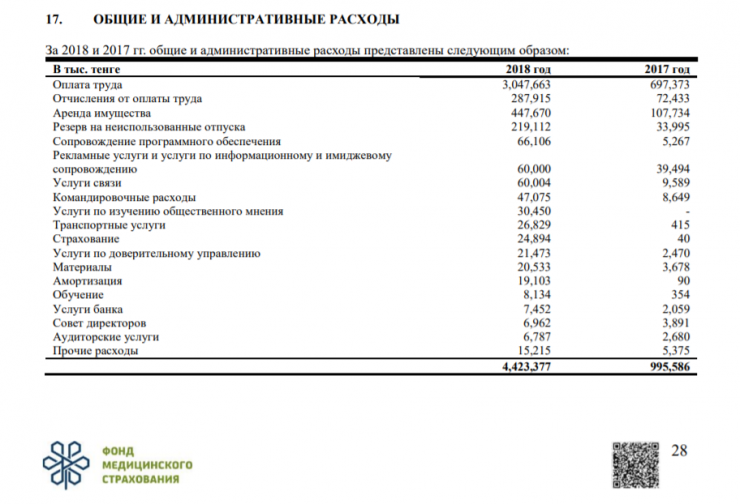 17. ОБЩИЕ И АДМИНИСТРАТИВНЫЕ РАСХОДЫ

За 2018 и 2017 гг. общие и административные расходы представлены следующим образом:

| В тыс. тенге | 2018 год | 2017 год |
|---|---|---|
| Оплата труда | 3,047,663 | 697,373 |
| Отчисления от оплаты труда | 287,915 | 72,433 |
| Аренда имущества | 447,670 | 107,734 |
| Резерв на неиспользованные отпуска | 219,112 | 33,995 |
| Сопровождение программного обеспечения | 66,106 | 5,267 |
| Рекламные услуги и услуги по информационному и имиджевому сопровождению | 60,000 | 39,494 |
| Услуги связи | 60,004 | 9,589 |
| Командировочные расходы | 47,075 | 8,649 |
| Услуги по изучению общественного мнения | 30,450 | - |
| Транспортные услуги | 26,829 | 415 |
| Страхование | 24,894 | 40 |
| Услуги по доверительному управлению | 21,473 | 2,470 |
| Материалы | 20,533 | 3,678 |
| Амортизация | 19,103 | 90 |
| Обучение | 8,134 | 354 |
| Услуги банка | 7,452 | 2,059 |
| Совет директоров | 6,962 | 3,891 |
| Аудиторские услуги | 6,787 | 2,680 |
| Прочие расходы | 15,215 | 5,375 |
| | 4,423,377 | 995,586 |

ФОНД МЕДИЦИНСКОГО СТРАХОВАНИЯ

28